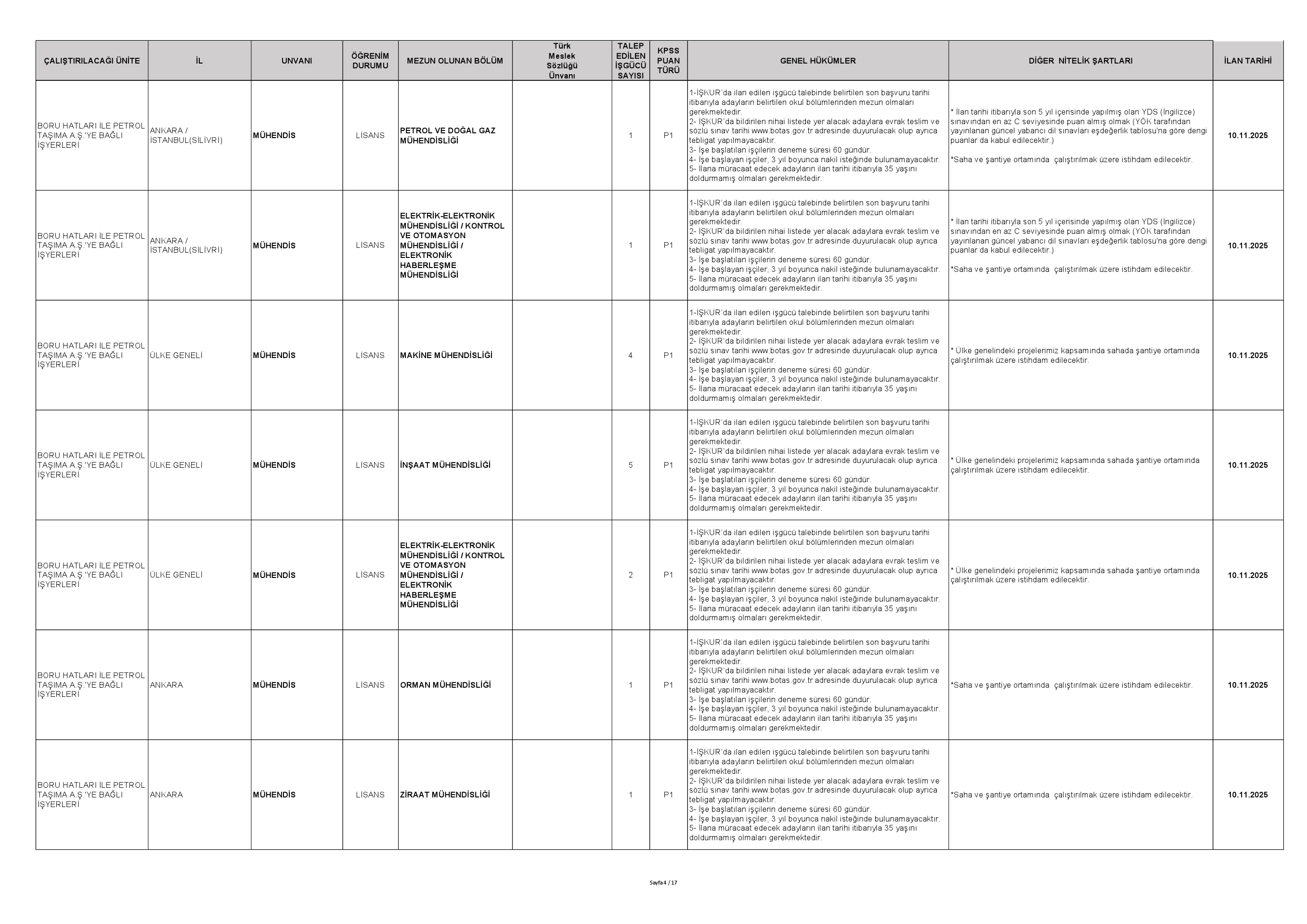 | ÇALIŞTIRILACAĞI ÜNİTE | İL | UNVANI | ÖĞRENİM DURUMU | MEZUN OLUNAN BÖLÜM | Türk Meslek Sözlüğü Ünvanı | TALEP EDİLEN İŞGÜCÜ SAYISI | KPSS PUAN TÜRÜ | GENEL HÜKÜMLER | DİĞER NİTELİK ŞARTLARI | İLAN TARİHİ |
|---|---|---|---|---|---|---|---|---|---|---|
| BORU HATLARI İLE PETROL TAŞIMA A.Ş.'YE BAĞLI İŞYERLERİ | ANKARA / İSTANBUL(SİLİVRİ) | MÜHENDİS | LİSANS | PETROL VE DOĞAL GAZ MÜHENDİSLİĞİ | | 1 | P1 | 1-İŞKUR'da ilan edilen işgücü talebinde belirtilen son başvuru tarihi itibarıyla adayların belirtilen okul bölümlerinden mezun olmaları gerekmektedir. 2- İŞKUR'da bildirilen nihai listede yer alacak adaylara evrak teslim ve sözlü sınav tarihi www.botas.gov.tr adresinde duyurulacak olup ayrıca tebligat yapılmayacaktır. 3- İşe başlatılan işçilerin deneme süresi 60 gündür. 4- İşe başlayan işçiler, 3 yıl boyunca nakil isteğinde bulunamayacaktır. 5- İlana müracaat edecek adayların ilan tarihi itibarıyla 35 yaşını doldurmamış olmaları gerekmektedir. | * İlan tarihi itibarıyla son 5 yıl içerisinde yapılmış olan YDS (İngilizce) sınavından en az C seviyesinde puan almış olmak (YÖK tarafından yayınlanan güncel yabancı dil sınavları eşdeğerlik tablosu'na göre dengi puanlar da kabul edilecektir.) *Saha ve şantiye ortamında çalıştırılmak üzere istihdam edilecektir. | 10.11.2025 |
| BORU HATLARI İLE PETROL TAŞIMA A.Ş.'YE BAĞLI İŞYERLERİ | ANKARA / İSTANBUL(SİLİVRİ) | MÜHENDİS | LİSANS | ELEKTRİK-ELEKTRONİK MÜHENDİSLİĞİ / KONTROL VE OTOMASYON MÜHENDİSLİĞİ / ELEKTRONİK HABERLEŞME MÜHENDİSLİĞİ | | 1 | P1 | 1-İŞKUR'da ilan edilen işgücü talebinde belirtilen son başvuru tarihi itibarıyla adayların belirtilen okul bölümlerinden mezun olmaları gerekmektedir. 2- İŞKUR'da bildirilen nihai listede yer alacak adaylara evrak teslim ve sözlü sınav tarihi www.botas.gov.tr adresinde duyurulacak olup ayrıca tebligat yapılmayacaktır. 3- İşe başlatılan işçilerin deneme süresi 60 gündür. 4- İşe başlayan işçiler, 3 yıl boyunca nakil isteğinde bulunamayacaktır. 5- İlana müracaat edecek adayların ilan tarihi itibarıyla 35 yaşını doldurmamış olmaları gerekmektedir. | * İlan tarihi itibarıyla son 5 yıl içerisinde yapılmış olan YDS (İngilizce) sınavından en az C seviyesinde puan almış olmak (YÖK tarafından yayınlanan güncel yabancı dil sınavları eşdeğerlik tablosu'na göre dengi puanlar da kabul edilecektir.) *Saha ve şantiye ortamında çalıştırılmak üzere istihdam edilecektir. | 10.11.2025 |
| BORU HATLARI İLE PETROL TAŞIMA A.Ş.'YE BAĞLI İŞYERLERİ | ÜLKE GENELİ | MÜHENDİS | LİSANS | MAKİNE MÜHENDİSLİĞİ | | 4 | P1 | 1-İŞKUR'da ilan edilen işgücü talebinde belirtilen son başvuru tarihi itibarıyla adayların belirtilen okul bölümlerinden mezun olmaları gerekmektedir. 2- İŞKUR'da bildirilen nihai listede yer alacak adaylara evrak teslim ve sözlü sınav tarihi www.botas.gov.tr adresinde duyurulacak olup ayrıca tebligat yapılmayacaktır. 3- İşe başlatılan işçilerin deneme süresi 60 gündür. 4- İşe başlayan işçiler, 3 yıl boyunca nakil isteğinde bulunamayacaktır. 5- İlana müracaat edecek adayların ilan tarihi itibarıyla 35 yaşını doldurmamış olmaları gerekmektedir. | * Ülke genelindeki projelerimiz kapsamında sahada şantiye ortamında çalıştırılmak üzere istihdam edilecektir. | 10.11.2025 |
| BORU HATLARI İLE PETROL TAŞIMA A.Ş.'YE BAĞLI İŞYERLERİ | ÜLKE GENELİ | MÜHENDİS | LİSANS | İNŞAAT MÜHENDİSLİĞİ | | 5 | P1 | 1-İŞKUR'da ilan edilen işgücü talebinde belirtilen son başvuru tarihi itibarıyla adayların belirtilen okul bölümlerinden mezun olmaları gerekmektedir. 2- İŞKUR'da bildirilen nihai listede yer alacak adaylara evrak teslim ve sözlü sınav tarihi www.botas.gov.tr adresinde duyurulacak olup ayrıca tebligat yapılmayacaktır. 3- İşe başlatılan işçilerin deneme süresi 60 gündür. 4- İşe başlayan işçiler, 3 yıl boyunca nakil isteğinde bulunamayacaktır. 5- İlana müracaat edecek adayların ilan tarihi itibarıyla 35 yaşını doldurmamış olmaları gerekmektedir. | * Ülke genelindeki projelerimiz kapsamında sahada şantiye ortamında çalıştırılmak üzere istihdam edilecektir. | 10.11.2025 |
| BORU HATLARI İLE PETROL TAŞIMA A.Ş.'YE BAĞLI İŞYERLERİ | ÜLKE GENELİ | MÜHENDİS | LİSANS | ELEKTRİK-ELEKTRONİK MÜHENDİSLİĞİ / KONTROL VE OTOMASYON MÜHENDİSLİĞİ / ELEKTRONİK HABERLEŞME MÜHENDİSLİĞİ | | 2 | P1 | 1-İŞKUR'da ilan edilen işgücü talebinde belirtilen son başvuru tarihi itibarıyla adayların belirtilen okul bölümlerinden mezun olmaları gerekmektedir. 2- İŞKUR'da bildirilen nihai listede yer alacak adaylara evrak teslim ve sözlü sınav tarihi www.botas.gov.tr adresinde duyurulacak olup ayrıca tebligat yapılmayacaktır. 3- İşe başlatılan işçilerin deneme süresi 60 gündür. 4- İşe başlayan işçiler, 3 yıl boyunca nakil isteğinde bulunamayacaktır. 5- İlana müracaat edecek adayların ilan tarihi itibarıyla 35 yaşını doldurmamış olmaları gerekmektedir. | * Ülke genelindeki projelerimiz kapsamında sahada şantiye ortamında çalıştırılmak üzere istihdam edilecektir. | 10.11.2025 |
| BORU HATLARI İLE PETROL TAŞIMA A.Ş.'YE BAĞLI İŞYERLERİ | ANKARA | MÜHENDİS | LİSANS | ORMAN MÜHENDİSLİĞİ | | 1 | P1 | 1-İŞKUR'da ilan edilen işgücü talebinde belirtilen son başvuru tarihi itibarıyla adayların belirtilen okul bölümlerinden mezun olmaları gerekmektedir. 2- İŞKUR'da bildirilen nihai listede yer alacak adaylara evrak teslim ve sözlü sınav tarihi www.botas.gov.tr adresinde duyurulacak olup ayrıca tebligat yapılmayacaktır. 3- İşe başlatılan işçilerin deneme süresi 60 gündür. 4- İşe başlayan işçiler, 3 yıl boyunca nakil isteğinde bulunamayacaktır. 5- İlana müracaat edecek adayların ilan tarihi itibarıyla 35 yaşını doldurmamış olmaları gerekmektedir. | *Saha ve şantiye ortamında çalıştırılmak üzere istihdam edilecektir. | 10.11.2025 |
| BORU HATLARI İLE PETROL TAŞIMA A.Ş.'YE BAĞLI İŞYERLERİ | ANKARA | MÜHENDİS | LİSANS | ZİRAAT MÜHENDİSLİĞİ | | 1 | P1 | 1-İŞKUR'da ilan edilen işgücü talebinde belirtilen son başvuru tarihi itibarıyla adayların belirtilen okul bölümlerinden mezun olmaları gerekmektedir. 2- İŞKUR'da bildirilen nihai listede yer alacak adaylara evrak teslim ve sözlü sınav tarihi www.botas.gov.tr adresinde duyurulacak olup ayrıca tebligat yapılmayacaktır. 3- İşe başlatılan işçilerin deneme süresi 60 gündür. 4- İşe başlayan işçiler, 3 yıl boyunca nakil isteğinde bulunamayacaktır. 5- İlana müracaat edecek adayların ilan tarihi itibarıyla 35 yaşını doldurmamış olmaları gerekmektedir. | *Saha ve şantiye ortamında çalıştırılmak üzere istihdam edilecektir. | 10.11.2025 |

Sayfa 4 / 17